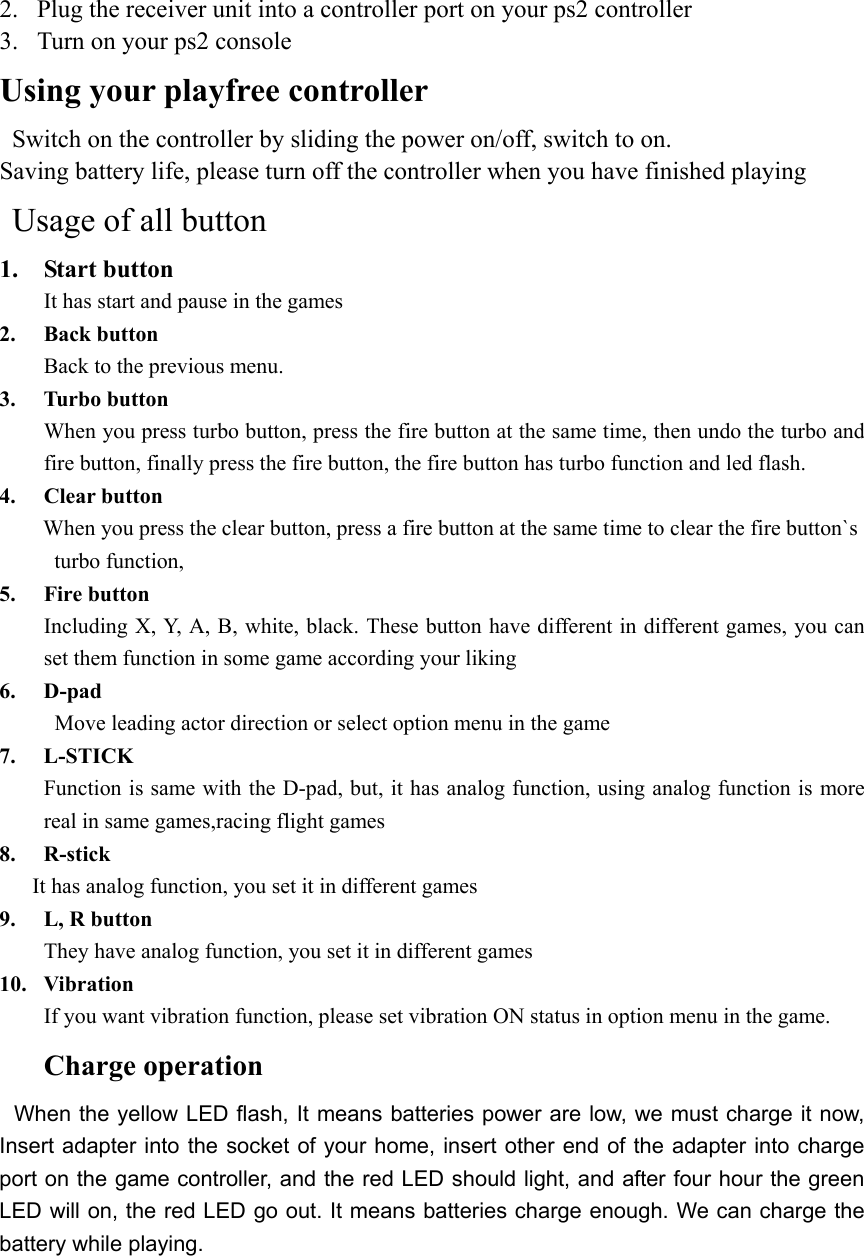 2. Plug the receiver unit into a controller port on your ps2 controller
3. Turn on your ps2 console

Using your playfree controller

Switch on the controller by sliding the power on/off, switch to on.
Saving battery life, please turn off the controller when you have finished playing

Usage of all button

1. Start button
It has start and pause in the games
2. Back button
Back to the previous menu.
3. Turbo button
When you press turbo button, press the fire button at the same time, then undo the turbo and fire button, finally press the fire button, the fire button has turbo function and led flash.
4. Clear button
When you press the clear button, press a fire button at the same time to clear the fire button`s turbo function,
5. Fire button
Including X, Y, A, B, white, black. These button have different in different games, you can set them function in some game according your liking
6. D-pad
Move leading actor direction or select option menu in the game
7. L-STICK
Function is same with the D-pad, but, it has analog function, using analog function is more real in same games,racing flight games
8. R-stick
It has analog function, you set it in different games
9. L, R button
They have analog function, you set it in different games
10. Vibration
If you want vibration function, please set vibration ON status in option menu in the game.

Charge operation

When the yellow LED flash, It means batteries power are low, we must charge it now, Insert adapter into the socket of your home, insert other end of the adapter into charge port on the game controller, and the red LED should light, and after four hour the green LED will on, the red LED go out. It means batteries charge enough. We can charge the battery while playing.